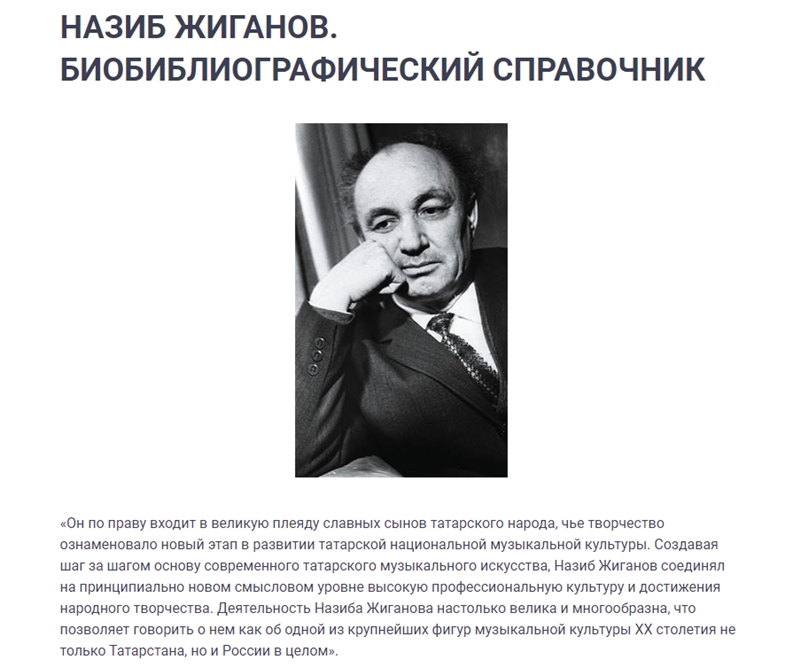 НАЗИБ ЖИГАНОВ.
БИОБИБЛИОГРАФИЧЕСКИЙ СПРАВОЧНИК

«Он по праву входит в великую плеяду славных сынов татарского народа, чье творчество ознаменовало новый этап в развитии татарской национальной музыкальной культуры. Создавая шаг за шагом основу современного татарского музыкального искусства, Назиб Жиганов соединял на принципиально новом смысловом уровне высокую профессиональную культуру и достижения народного творчества. Деятельность Назиба Жиганова настолько велика и многообразна, что позволяет говорить о нем как об одной из крупнейших фигур музыкальной культуры XX столетия не только Татарстана, но и России в целом».